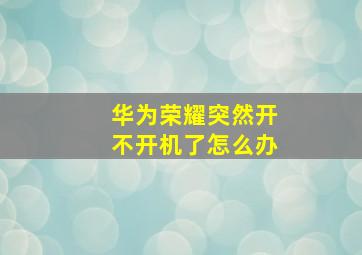 华为荣耀突然开不开机了怎么办